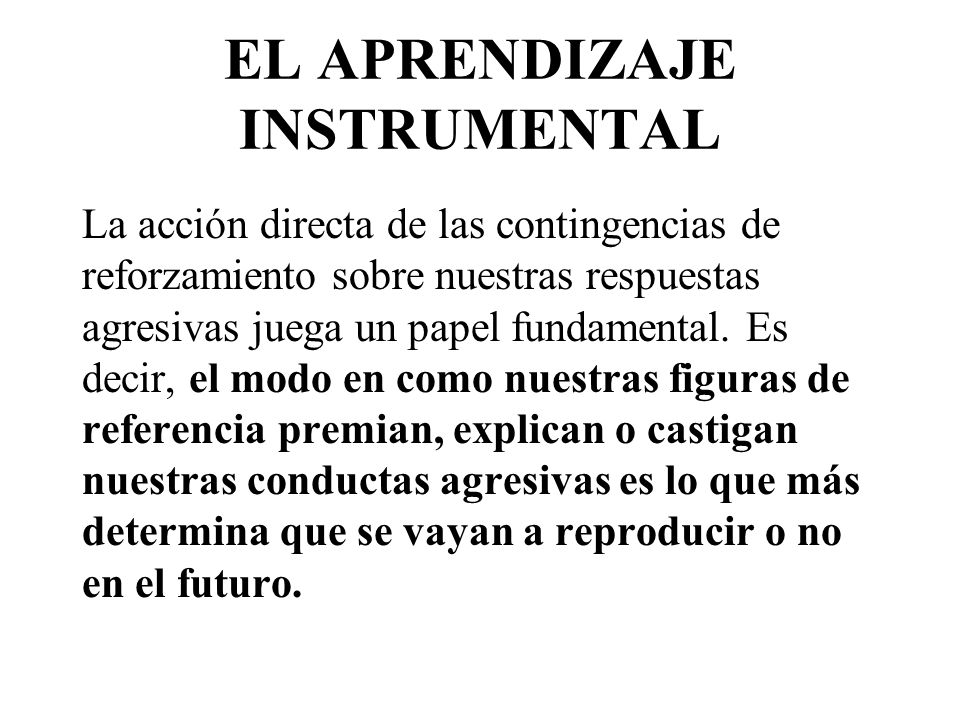 EL APRENDIZAJE INSTRUMENTAL

La acción directa de las contingencias de reforzamiento sobre nuestras respuestas agresivas juega un papel fundamental. Es decir, el modo en como nuestras figuras de referencia premian, explican o castigan nuestras conductas agresivas es lo que más determina que se vayan a reproducir o no en el futuro.